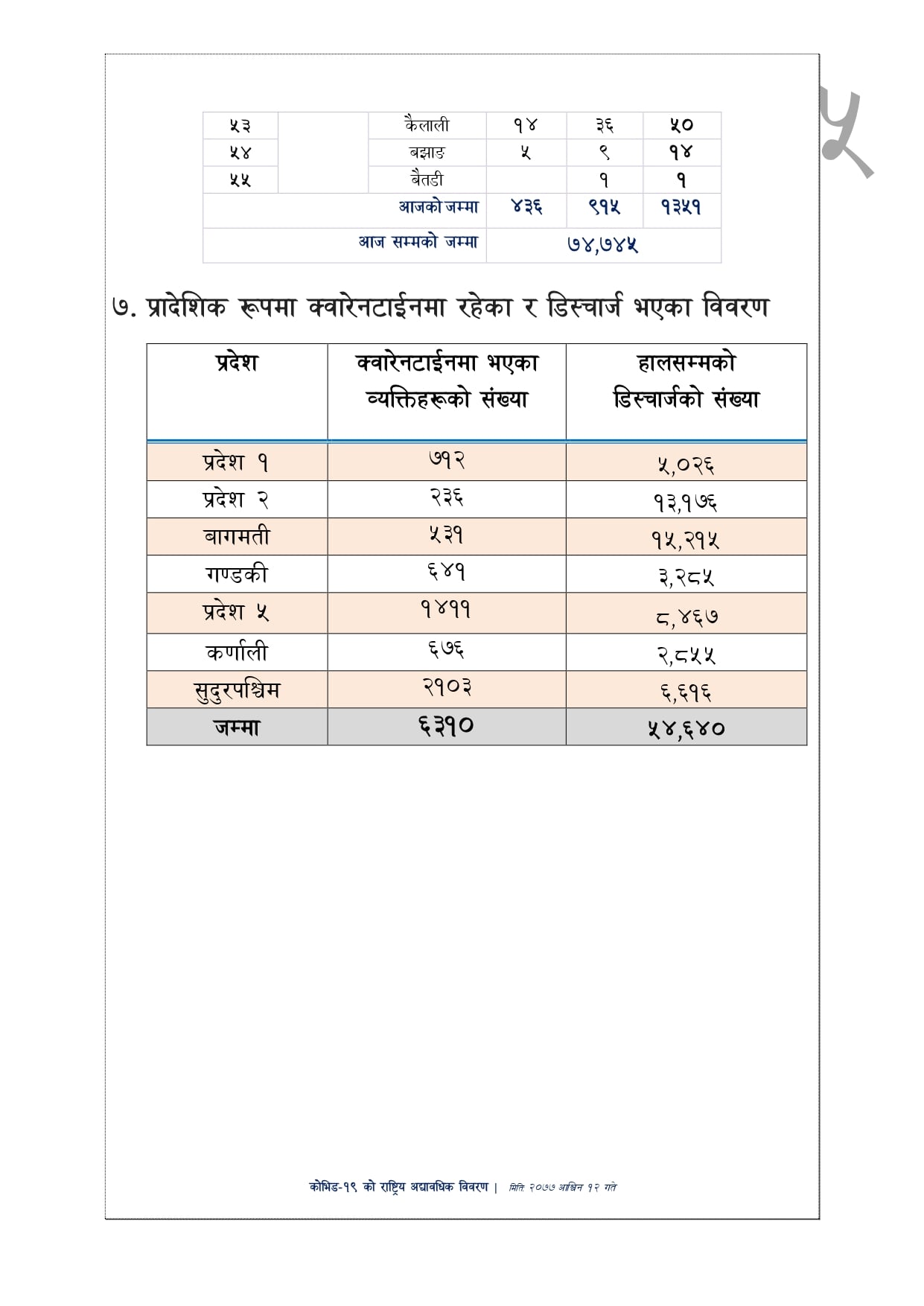 ५

| ५३ | | कैलाली | १४ | ३६ | ५० |
|---|---|---|---|---|---|
| ५४ | | बझाङ | ५ | ९ | १४ |
| ५५ | | बैतडी | | १ | १ |
| आजको जम्मा | | | ४३६ | ९१५ | १३५१ |
| आज सम्मको जम्मा | | | ७४,७४५ | | |

७. प्रादेशिक रूपमा क्वारेनटाईनमा रहेका र डिस्चार्ज भएका विवरण

| प्रदेश | क्वारेनटाईनमा भएका व्यक्तिहरूको संख्या | हालसम्मको डिस्चार्जको संख्या |
|---|---|---|
| प्रदेश १ | ७१२ | ५,०२६ |
| प्रदेश २ | २३६ | १३,१७६ |
| बागमती | ५३१ | १५,२१५ |
| गण्डकी | ६४१ | ३,२८५ |
| प्रदेश ५ | १४११ | ८,४६७ |
| कर्णाली | ६७६ | २,८५५ |
| सुदुरपश्चिम | २१०३ | ६,६१६ |
| जम्मा | ६३१० | ५४,६४० |

कोभिड-१९ को राष्ट्रिय अद्यावधिक विवरण | मिति २०७७ आश्विन १२ गते